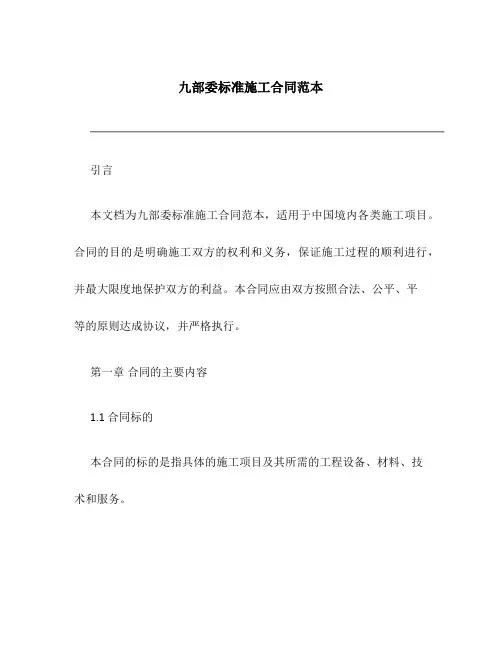 九部委标准施工合同范本

引言

本文档为九部委标准施工合同范本，适用于中国境内各类施工项目。合同的目的是明确施工双方的权利和义务，保证施工过程的顺利进行，并最大限度地保护双方的利益。本合同应由双方按照合法、公平、平等的原则达成协议，并严格执行。

第一章 合同的主要内容

1.1 合同标的

本合同的标的是指具体的施工项目及其所需的工程设备、材料、技术和服务。